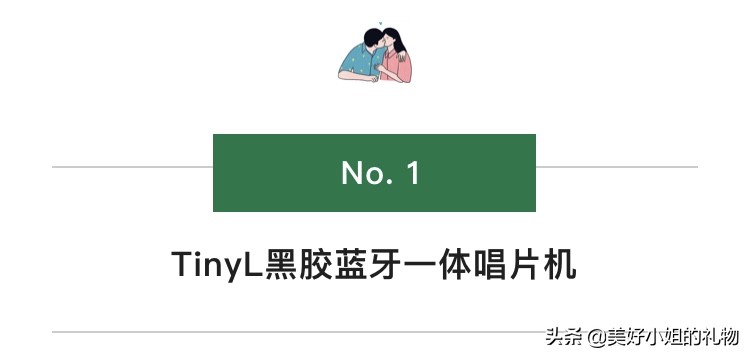 No. 1

TinyL黑胶蓝牙一体唱片机

头条 @美好小姐的礼物